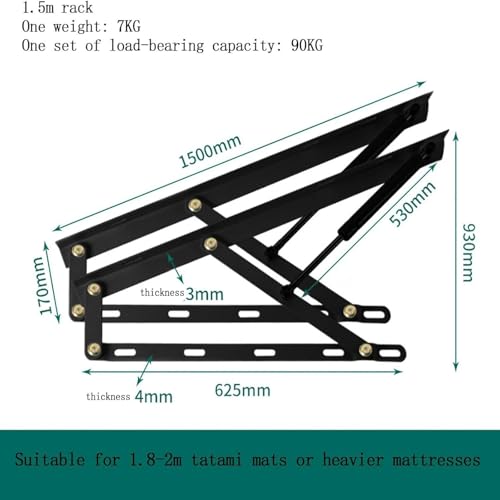 1.5m rack
One weight: 7KG
One set of load-bearing capacity: 90KG

1500mm

530mm

930mm

170mm

thickness 3mm

thickness 4mm

625mm

Suitable for 1.8-2m tatami mats or heavier mattresses